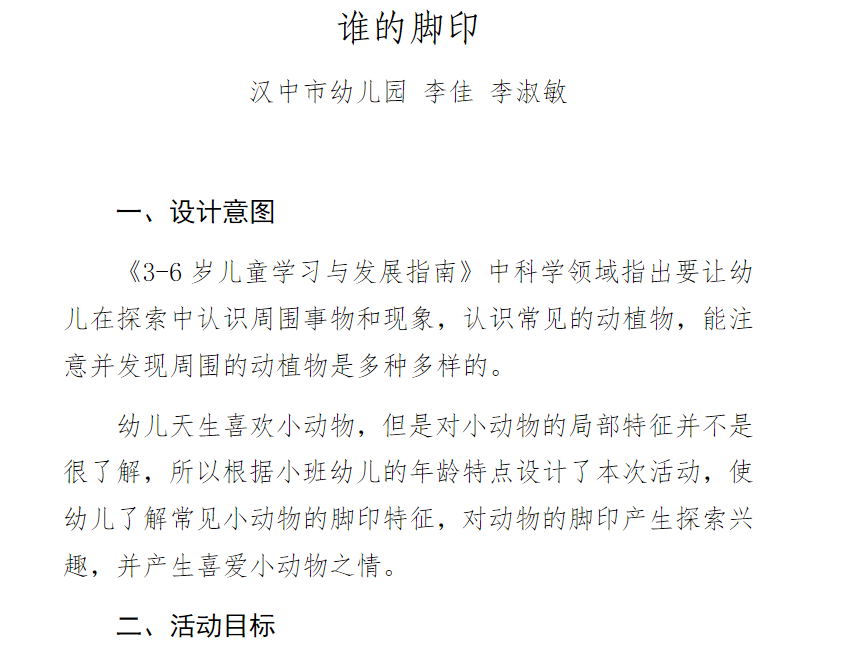 谁的脚印

汉中市幼儿园 李佳 李淑敏

一、设计意图

《3-6 岁儿童学习与发展指南》中科学领域指出要让幼儿在探索中认识周围事物和现象，认识常见的动植物，能注意并发现周围的动植物是多种多样的。

幼儿天生喜欢小动物，但是对小动物的局部特征并不是很了解，所以根据小班幼儿的年龄特点设计了本次活动，使幼儿了解常见小动物的脚印特征，对动物的脚印产生探索兴趣，并产生喜爱小动物之情。

二、活动目标